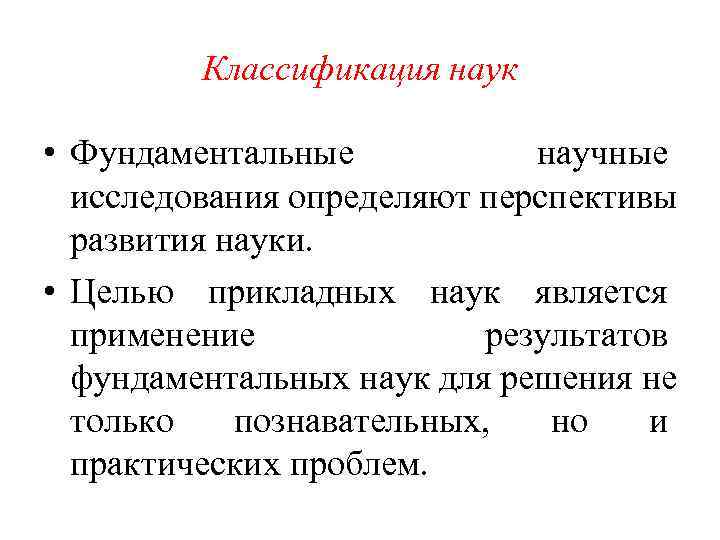 Классификация наук

• Фундаментальные научные исследования определяют перспективы развития науки.

• Целью прикладных наук является применение результатов фундаментальных наук для решения не только познавательных, но и практических проблем.